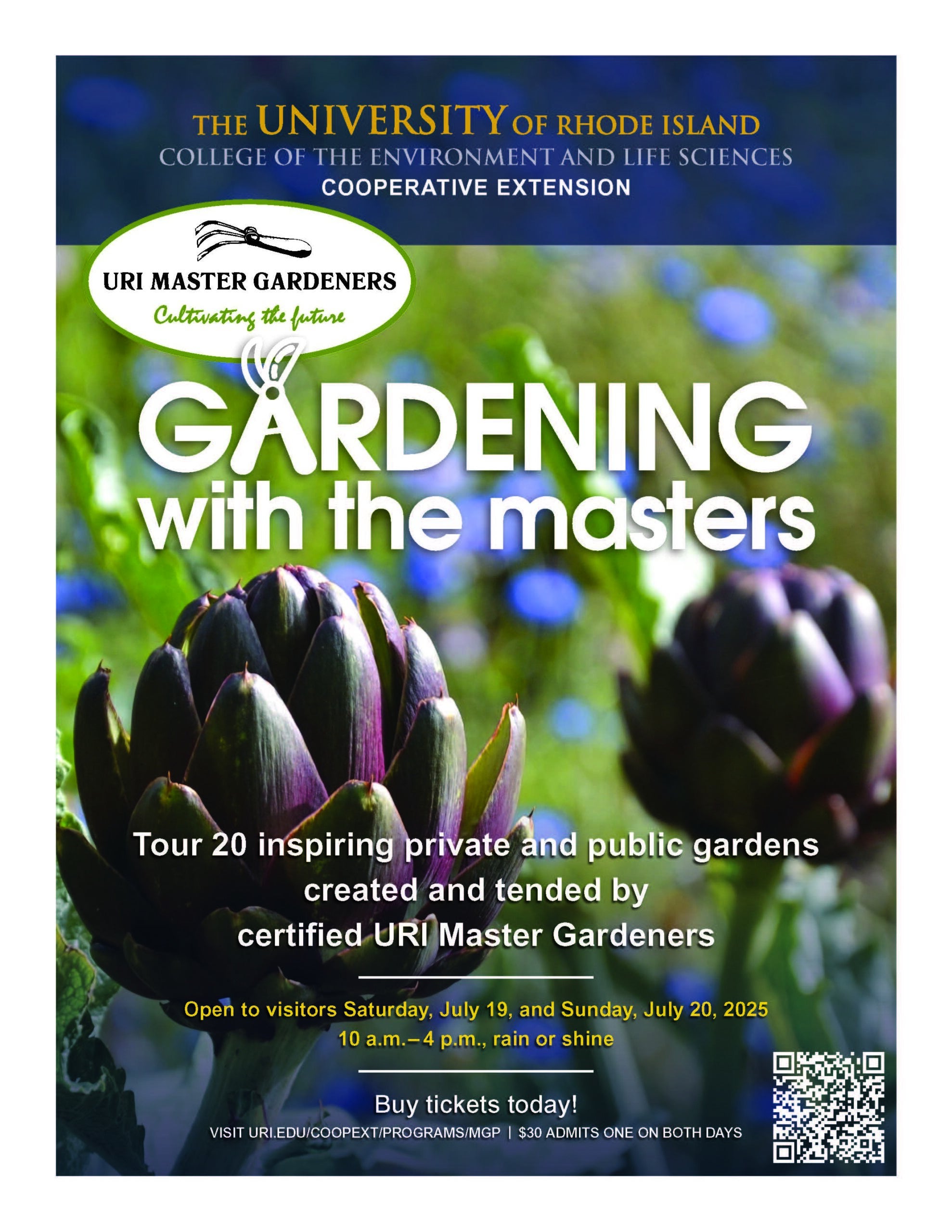 THE UNIVERSITY OF RHODE ISLAND
COLLEGE OF THE ENVIRONMENT AND LIFE SCIENCES
COOPERATIVE EXTENSION

URI MASTER GARDENERS
Cultivating the future

GARDENING
with the masters

Tour 20 inspiring private and public gardens created and tended by certified URI Master Gardeners

Open to visitors Saturday, July 19, and Sunday, July 20, 2025
10 a.m.–4 p.m., rain or shine

Buy tickets today!
VISIT URI.EDU/COOPEXT/PROGRAMS/MGP | $30 ADMITS ONE ON BOTH DAYS